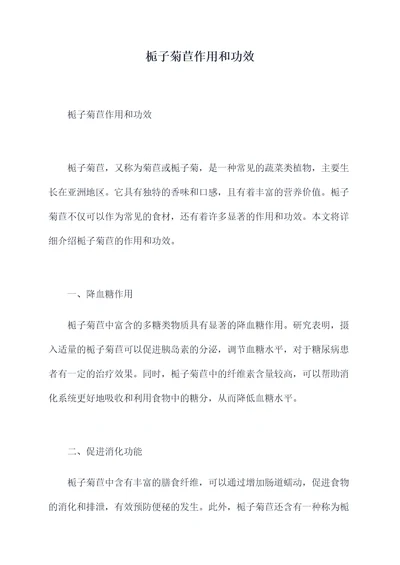 栀子菊苣作用和功效

栀子菊苣作用和功效

栀子菊苣，又称为菊苣或栀子菊，是一种常见的蔬菜类植物，主要生长在亚洲地区。它具有独特的香味和口感，且有着丰富的营养价值。栀子菊苣不仅可以作为常见的食材，还有着许多显著的作用和功效。本文将详细介绍栀子菊苣的作用和功效。

一、降血糖作用

栀子菊苣中富含的多糖类物质具有显著的降血糖作用。研究表明，摄入适量的栀子菊苣可以促进胰岛素的分泌，调节血糖水平，对于糖尿病患者有一定的治疗效果。同时，栀子菊苣中的纤维素含量较高，可以帮助消化系统更好地吸收和利用食物中的糖分，从而降低血糖水平。

二、促进消化功能

栀子菊苣中含有丰富的膳食纤维，可以通过增加肠道蠕动，促进食物的消化和排泄，有效预防便秘的发生。此外，栀子菊苣还含有一种称为栀